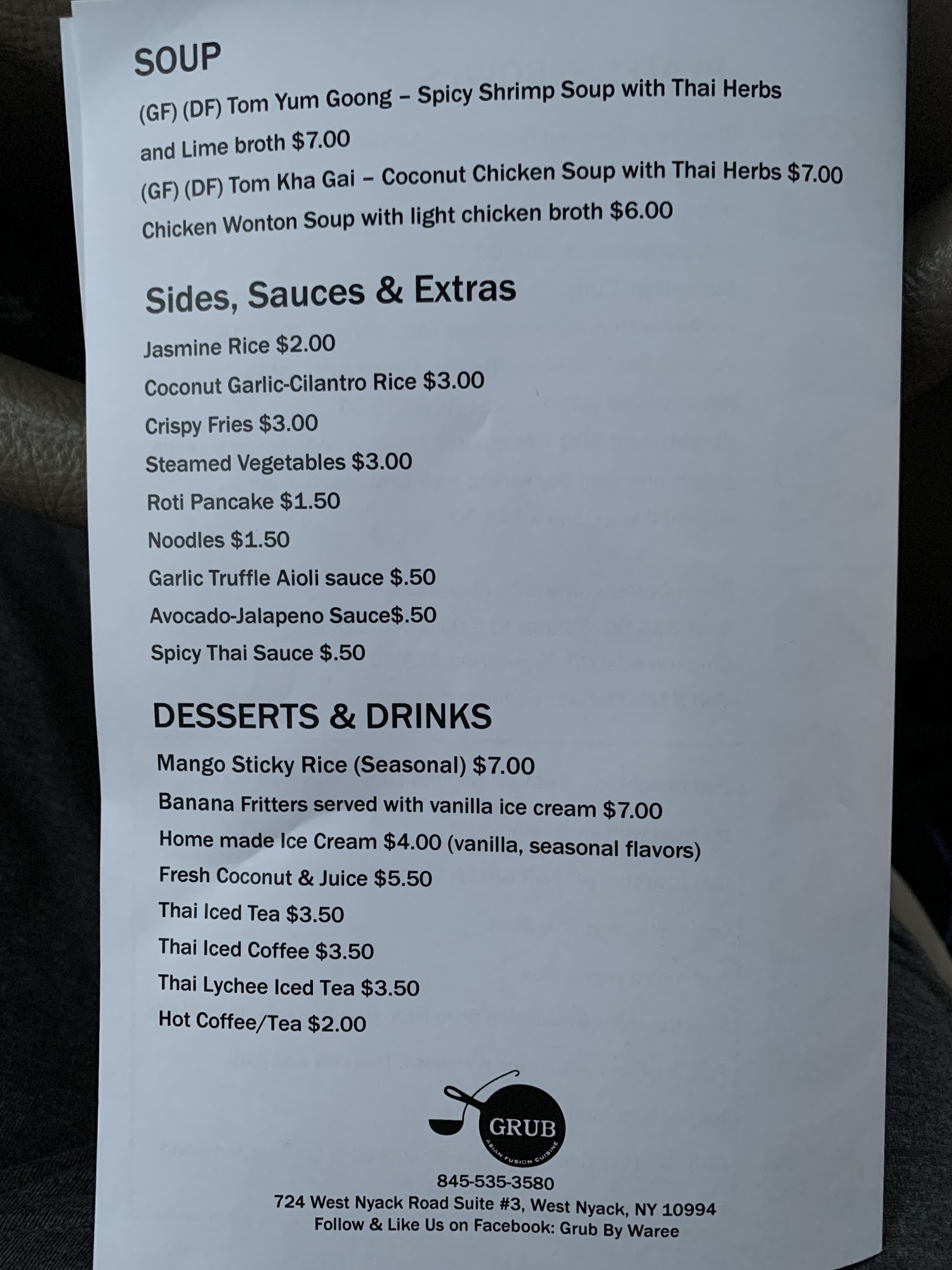 SOUP

(GF) (DF) Tom Yum Goong – Spicy Shrimp Soup with Thai Herbs and Lime broth $7.00

(GF) (DF) Tom Kha Gai – Coconut Chicken Soup with Thai Herbs $7.00

Chicken Wonton Soup with light chicken broth $6.00

Sides, Sauces & Extras

Jasmine Rice $2.00

Coconut Garlic-Cilantro Rice $3.00

Crispy Fries $3.00

Steamed Vegetables $3.00

Roti Pancake $1.50

Noodles $1.50

Garlic Truffle Aioli sauce $.50

Avocado-Jalapeno Sauce$.50

Spicy Thai Sauce $.50

DESSERTS & DRINKS

Mango Sticky Rice (Seasonal) $7.00

Banana Fritters served with vanilla ice cream $7.00

Home made Ice Cream $4.00 (vanilla, seasonal flavors)

Fresh Coconut & Juice $5.50

Thai Iced Tea $3.50

Thai Iced Coffee $3.50

Thai Lychee Iced Tea $3.50

Hot Coffee/Tea $2.00

GRUB
ASIAN FUSION CUISINE

845-535-3580
724 West Nyack Road Suite #3, West Nyack, NY 10994
Follow & Like Us on Facebook: Grub By Waree